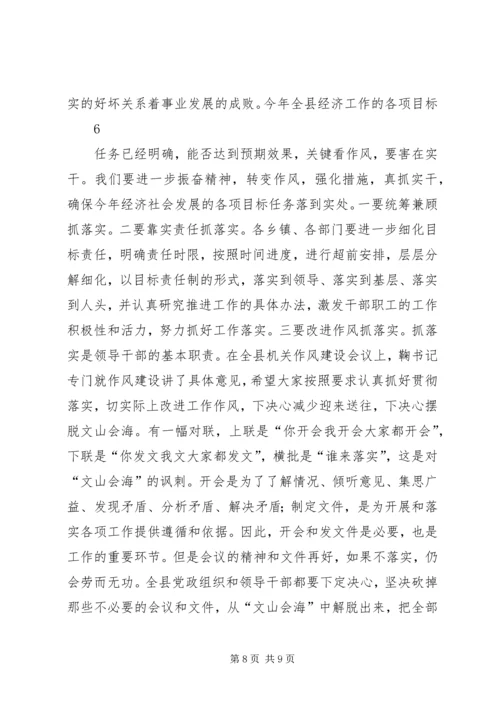 实的好坏关系着事业发展的成败。今年全县经济工作的各项目标

6

任务已经明确，能否达到预期效果，关键看作风，要害在实干。我们要进一步振奋精神，转变作风，强化措施，真抓实干，确保今年经济社会发展的各项目标任务落到实处。一要统筹兼顾抓落实。二要靠实责任抓落实。各乡镇、各部门要进一步细化目标责任，明确责任时限，按照时间进度，进行超前安排，层层分解细化，以目标责任制的形式，落实到领导、落实到基层、落实到人头，并认真研究推进工作的具体办法，激发干部职工的工作积极性和活力，努力抓好工作落实。三要改进作风抓落实。抓落实是领导干部的基本职责。在全县机关作风建设会议上，鞠书记专门就作风建设讲了具体意见，希望大家按照要求认真抓好贯彻落实，切实际上改进工作作风，下决心减少迎来送往，下决心摆脱文山会海。有一幅对联，上联是“你开会我开会大家都开会”，下联是“你发文我文大家都发文”，横批是“谁来落实”，这是对“文山会海”的讽刺。开会是为了了解情况、倾听意见、集思广益、发现矛盾、分析矛盾、解决矛盾；制定文件，是为开展和落实各项工作提供遵循和依据。因此，开会和发文件是必要，也是工作的重要环节。但是会议的精神和文件再好，如果不落实，仍会劳而无功。全县党政组织和领导干部都要下定决心，坚决砍掉那些不必要的会议和文件，从“文山会海”中解脱出来，把全部

第 8 页 共 9 页